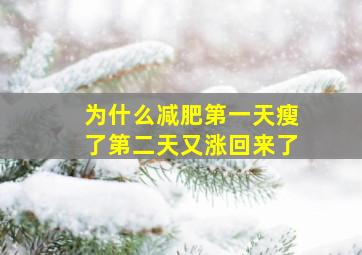 为什么减肥第一天瘦了第二天又涨回来了